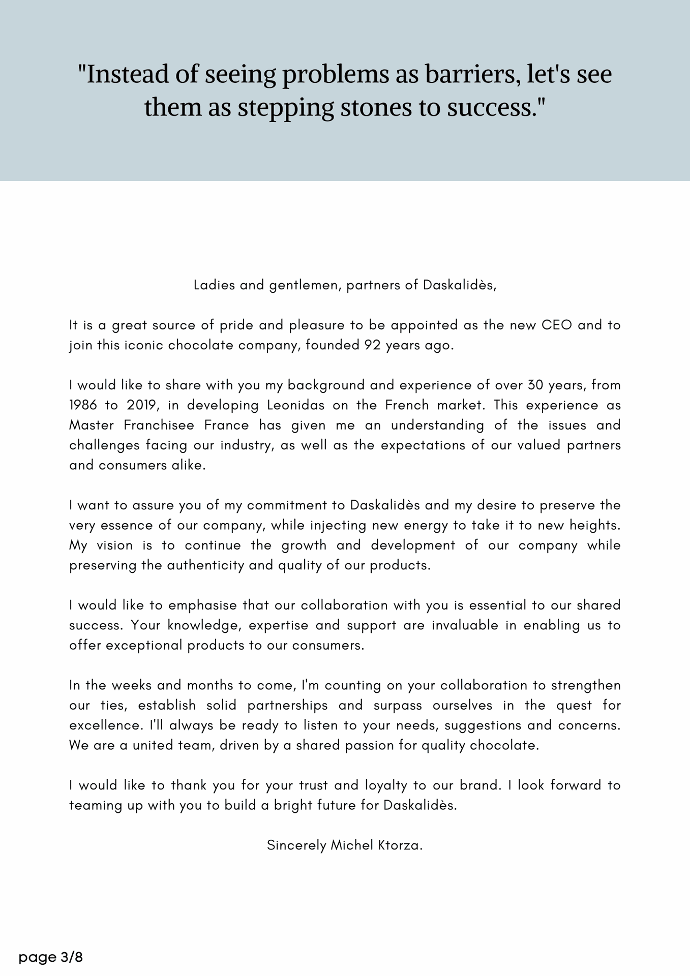 "Instead of seeing problems as barriers, let's see them as stepping stones to success."

Ladies and gentlemen, partners of Daskalidès,

It is a great source of pride and pleasure to be appointed as the new CEO and to join this iconic chocolate company, founded 92 years ago.

I would like to share with you my background and experience of over 30 years, from 1986 to 2019, in developing Leonidas on the French market. This experience as Master Franchisee France has given me an understanding of the issues and challenges facing our industry, as well as the expectations of our valued partners and consumers alike.

I want to assure you of my commitment to Daskalidès and my desire to preserve the very essence of our company, while injecting new energy to take it to new heights. My vision is to continue the growth and development of our company while preserving the authenticity and quality of our products.

I would like to emphasise that our collaboration with you is essential to our shared success. Your knowledge, expertise and support are invaluable in enabling us to offer exceptional products to our consumers.

In the weeks and months to come, I'm counting on your collaboration to strengthen our ties, establish solid partnerships and surpass ourselves in the quest for excellence. I'll always be ready to listen to your needs, suggestions and concerns. We are a united team, driven by a shared passion for quality chocolate.

I would like to thank you for your trust and loyalty to our brand. I look forward to teaming up with you to build a bright future for Daskalidès.

Sincerely Michel Ktorza.

page 3/8